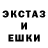 ЭКСТАЗ
И
ЕШКИ